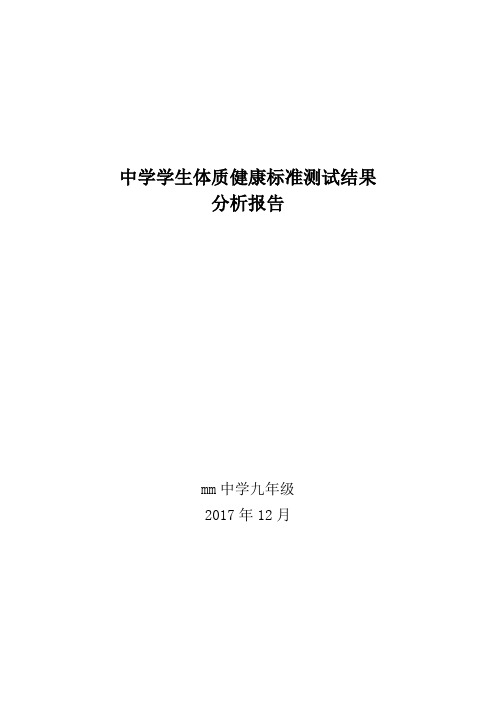 中学学生体质健康标准测试结果
分析报告

mm 中学九年级
2017 年 12 月